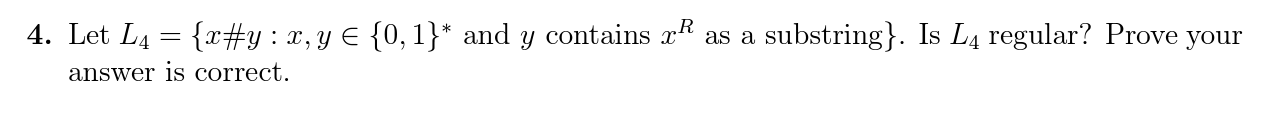 **4.** Let $L_4 = \{x\#y : x, y \in \{0,1\}^*$ and $y$ contains $x^R$ as a substring$\}$. Is $L_4$ regular? Prove your answer is correct.